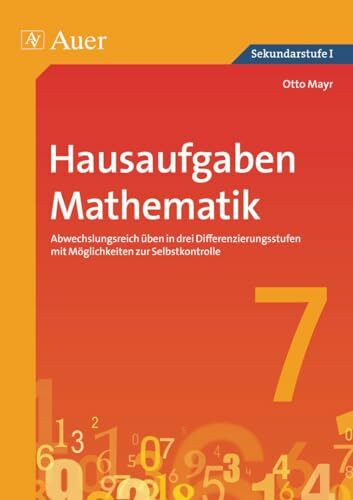 Auer

Sekundarstufe I

Otto Mayr

Hausaufgaben Mathematik

Abwechslungsreich üben in drei Differenzierungsstufen mit Möglichkeiten zur Selbstkontrolle

7